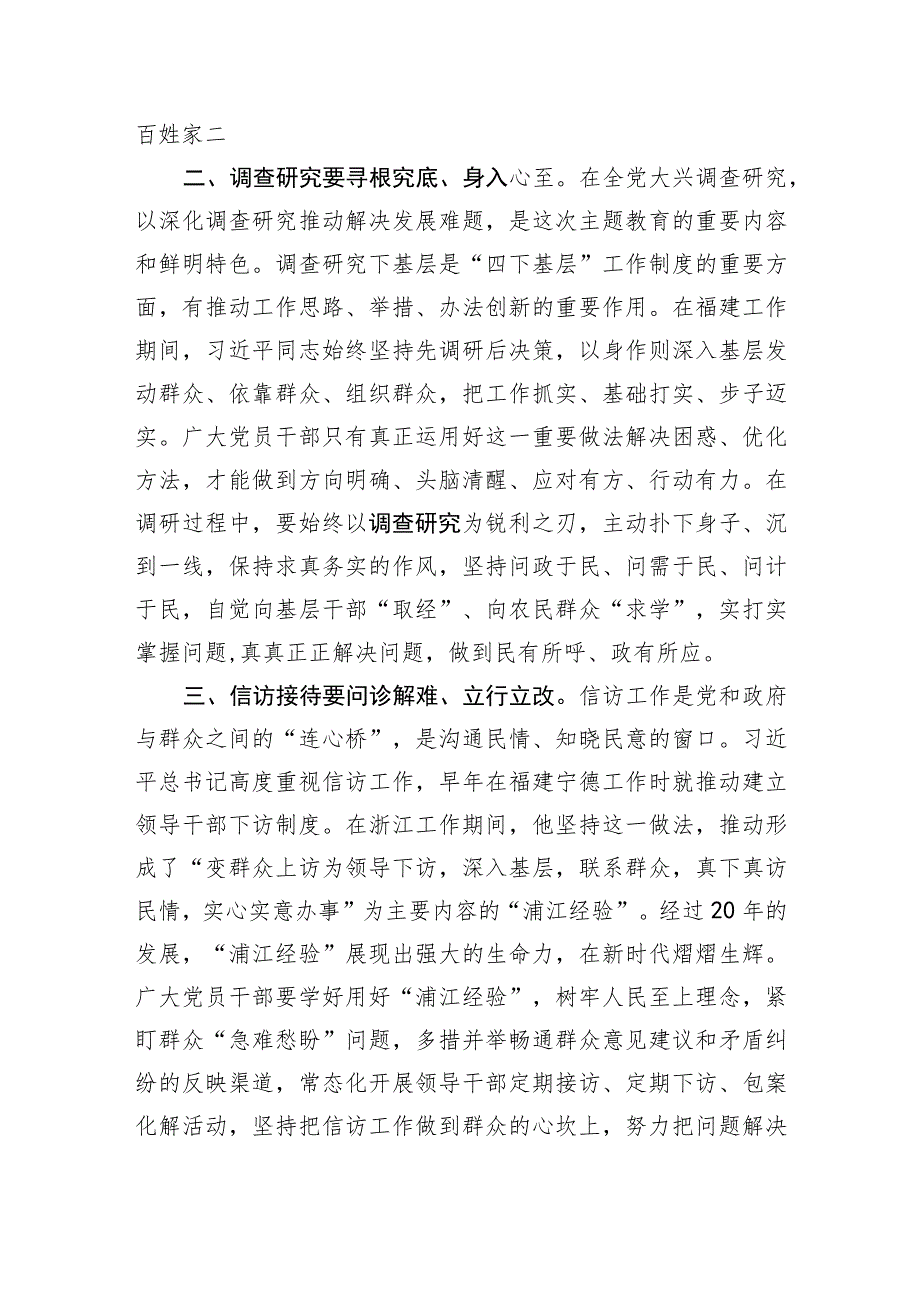 百姓家二

二、调查研究要寻根究底、身入心至。在全党大兴调查研究，以深化调查研究推动解决发展难题，是这次主题教育的重要内容和鲜明特色。调查研究下基层是“四下基层”工作制度的重要方面，有推动工作思路、举措、办法创新的重要作用。在福建工作期间，习近平同志始终坚持先调研后决策，以身作则深入基层发动群众、依靠群众、组织群众，把工作抓实、基础打实、步子迈实。广大党员干部只有真正运用好这一重要做法解决困惑、优化方法，才能做到方向明确、头脑清醒、应对有方、行动有力。在调研过程中，要始终以调查研究为锐利之刃，主动扑下身子、沉到一线，保持求真务实的作风，坚持问政于民、问需于民、问计于民，自觉向基层干部“取经”、向农民群众“求学”，实打实掌握问题,真真正正解决问题，做到民有所呼、政有所应。

三、信访接待要问诊解难、立行立改。信访工作是党和政府与群众之间的“连心桥”，是沟通民情、知晓民意的窗口。习近平总书记高度重视信访工作，早年在福建宁德工作时就推动建立领导干部下访制度。在浙江工作期间，他坚持这一做法，推动形成了“变群众上访为领导下访，深入基层，联系群众，真下真访民情，实心实意办事”为主要内容的“浦江经验”。经过20年的发展，“浦江经验”展现出强大的生命力，在新时代熠熠生辉。广大党员干部要学好用好“浦江经验”，树牢人民至上理念，紧盯群众“急难愁盼”问题，多措并举畅通群众意见建议和矛盾纠纷的反映渠道，常态化开展领导干部定期接访、定期下访、包案化解活动，坚持把信访工作做到群众的心坎上，努力把问题解决